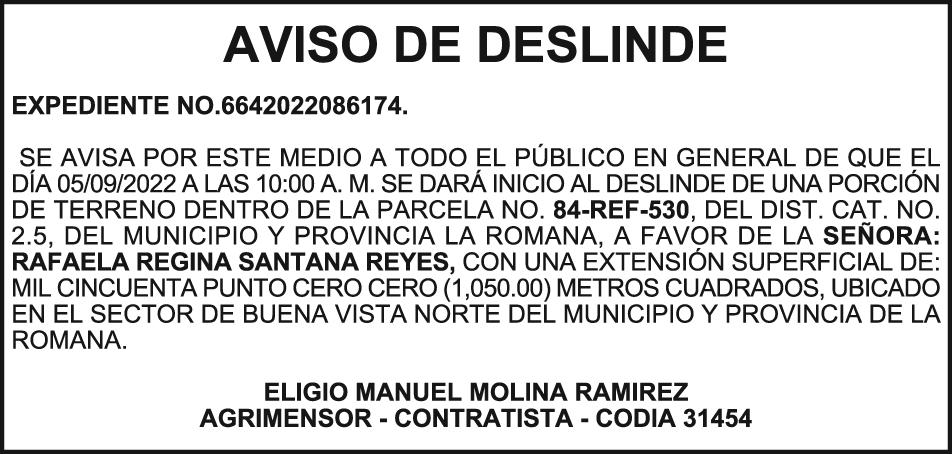 AVISO DE DESLINDE

EXPEDIENTE NO.6642022086174.

SE AVISA POR ESTE MEDIO A TODO EL PÚBLICO EN GENERAL DE QUE EL DÍA 05/09/2022 A LAS 10:00 A. M. SE DARÁ INICIO AL DESLINDE DE UNA PORCIÓN DE TERRENO DENTRO DE LA PARCELA NO. 84-REF-530, DEL DIST. CAT. NO. 2.5, DEL MUNICIPIO Y PROVINCIA LA ROMANA, A FAVOR DE LA SEÑORA: RAFAELA REGINA SANTANA REYES, CON UNA EXTENSIÓN SUPERFICIAL DE: MIL CINCUENTA PUNTO CERO CERO (1,050.00) METROS CUADRADOS, UBICADO EN EL SECTOR DE BUENA VISTA NORTE DEL MUNICIPIO Y PROVINCIA DE LA ROMANA.

ELIGIO MANUEL MOLINA RAMIREZ
AGRIMENSOR - CONTRATISTA - CODIA 31454